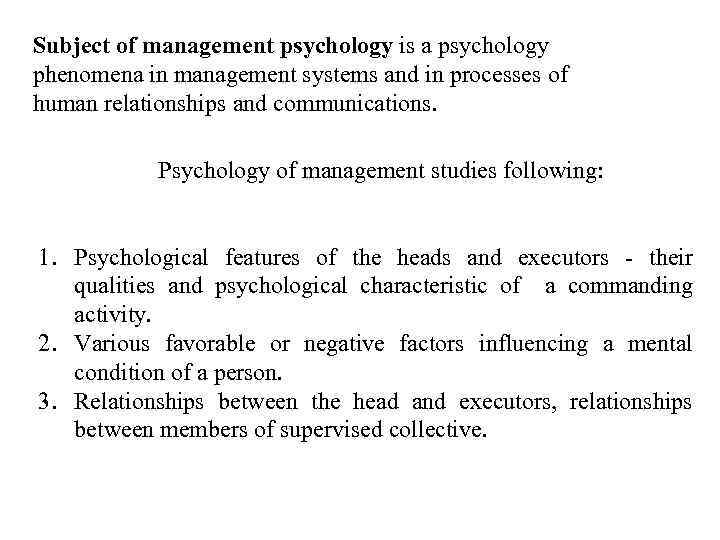 Subject of management psychology is a psychology phenomena in management systems and in processes of human relationships and communications.

Psychology of management studies following:

1. Psychological features of the heads and executors - their qualities and psychological characteristic of a commanding activity.
2. Various favorable or negative factors influencing a mental condition of a person.
3. Relationships between the head and executors, relationships between members of supervised collective.